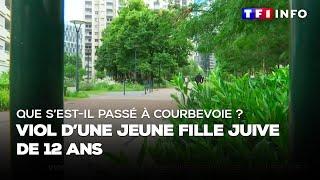 TF1 INFO

QUE S'EST-IL PASSÉ À COURBEVOIE ?
VIOL D'UNE JEUNE FILLE JUIVE DE 12 ANS